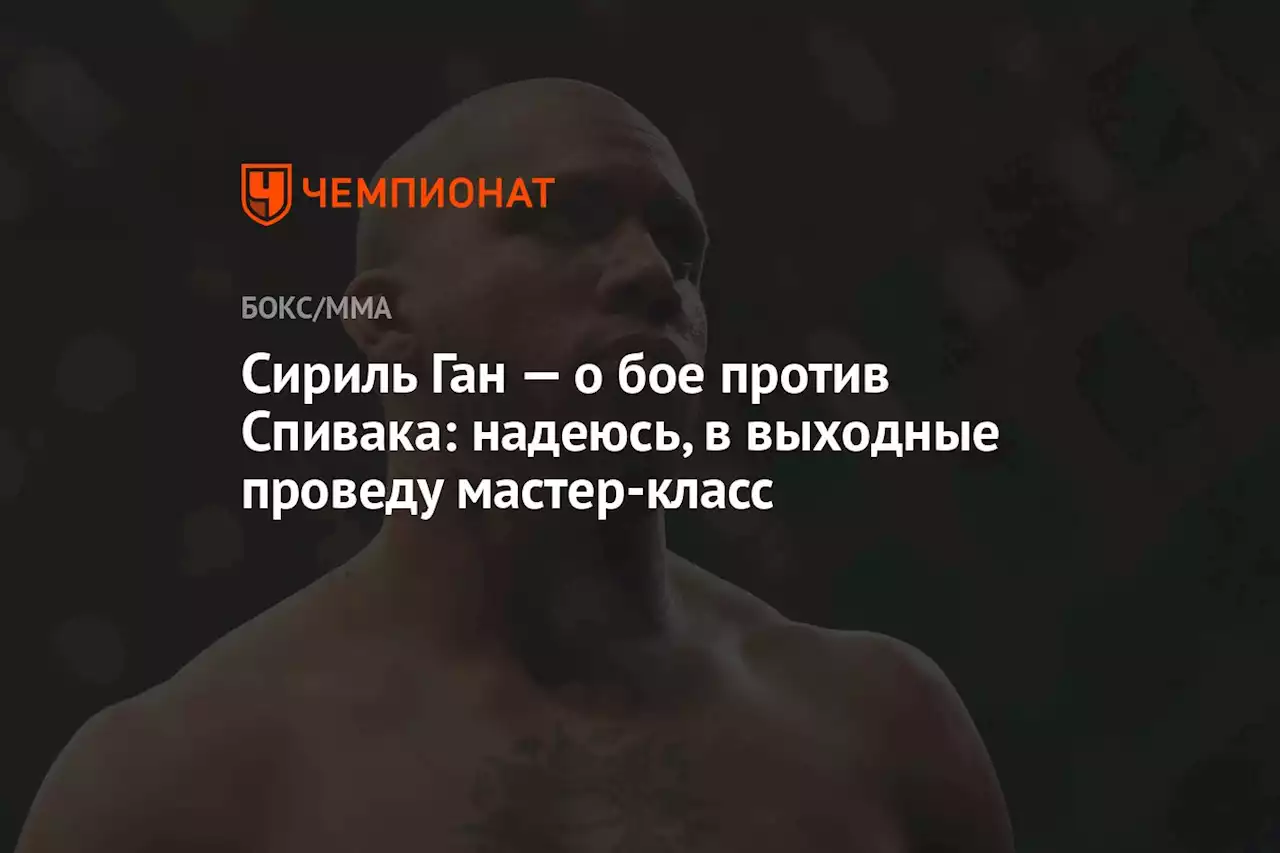 ЧЕМПИОНАТ

БОКС/ММА

Сириль Ган — о бое против Спивака: надеюсь, в выходные проведу мастер-класс